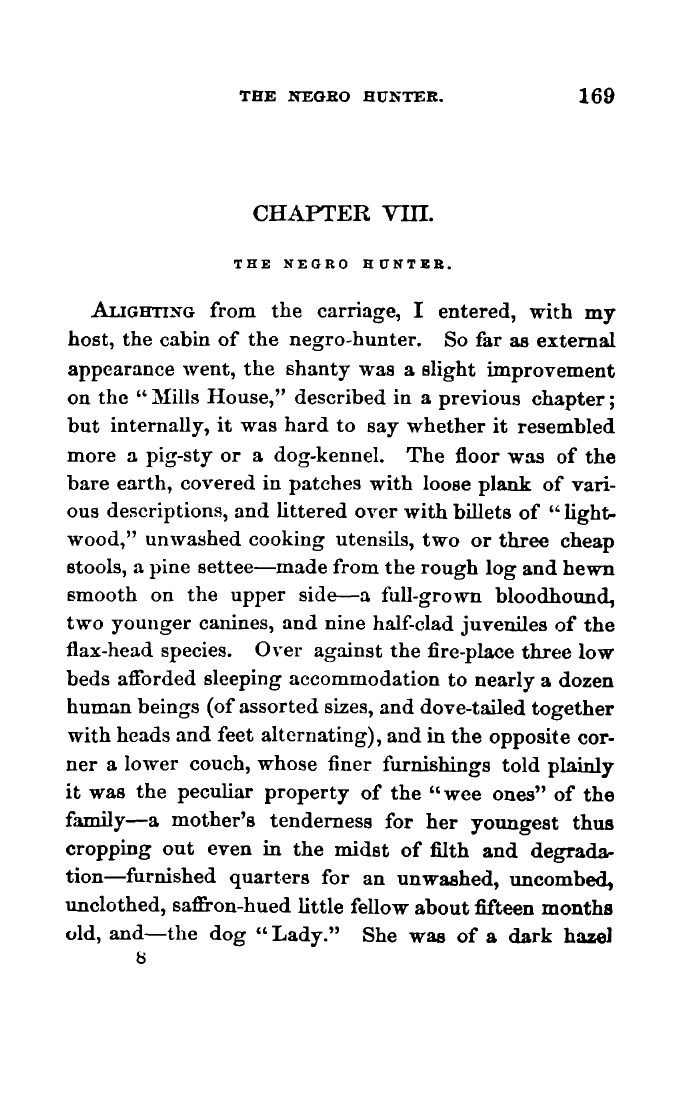 THE NEGRO HUNTER. 169

CHAPTER VIII.

THE NEGRO HUNTER.

ALIGHTING from the carriage, I entered, with my host, the cabin of the negro-hunter. So far as external appearance went, the shanty was a slight improvement on the "Mills House," described in a previous chapter; but internally, it was hard to say whether it resembled more a pig-sty or a dog-kennel. The floor was of the bare earth, covered in patches with loose plank of various descriptions, and littered over with billets of "lightwood," unwashed cooking utensils, two or three cheap stools, a pine settee—made from the rough log and hewn smooth on the upper side—a full-grown bloodhound, two younger canines, and nine half-clad juveniles of the flax-head species. Over against the fire-place three low beds afforded sleeping accommodation to nearly a dozen human beings (of assorted sizes, and dove-tailed together with heads and feet alternating), and in the opposite corner a lower couch, whose finer furnishings told plainly it was the peculiar property of the "wee ones" of the family—a mother's tenderness for her youngest thus cropping out even in the midst of filth and degradation—furnished quarters for an unwashed, uncombed, unclothed, saffron-hued little fellow about fifteen months old, and—the dog "Lady." She was of a dark hazel

8